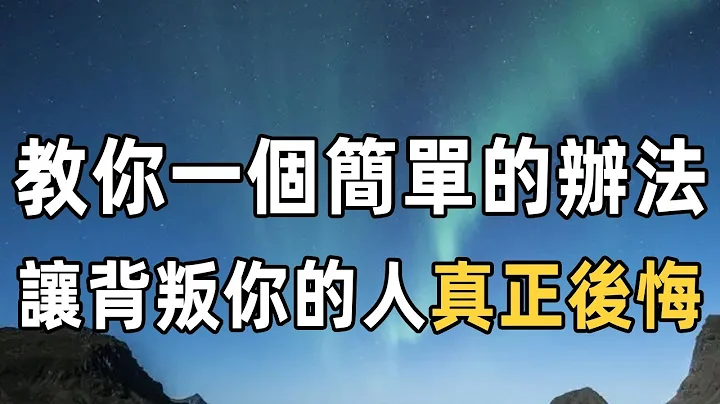 教你一個簡單的辦法
讓背叛你的人真正後悔